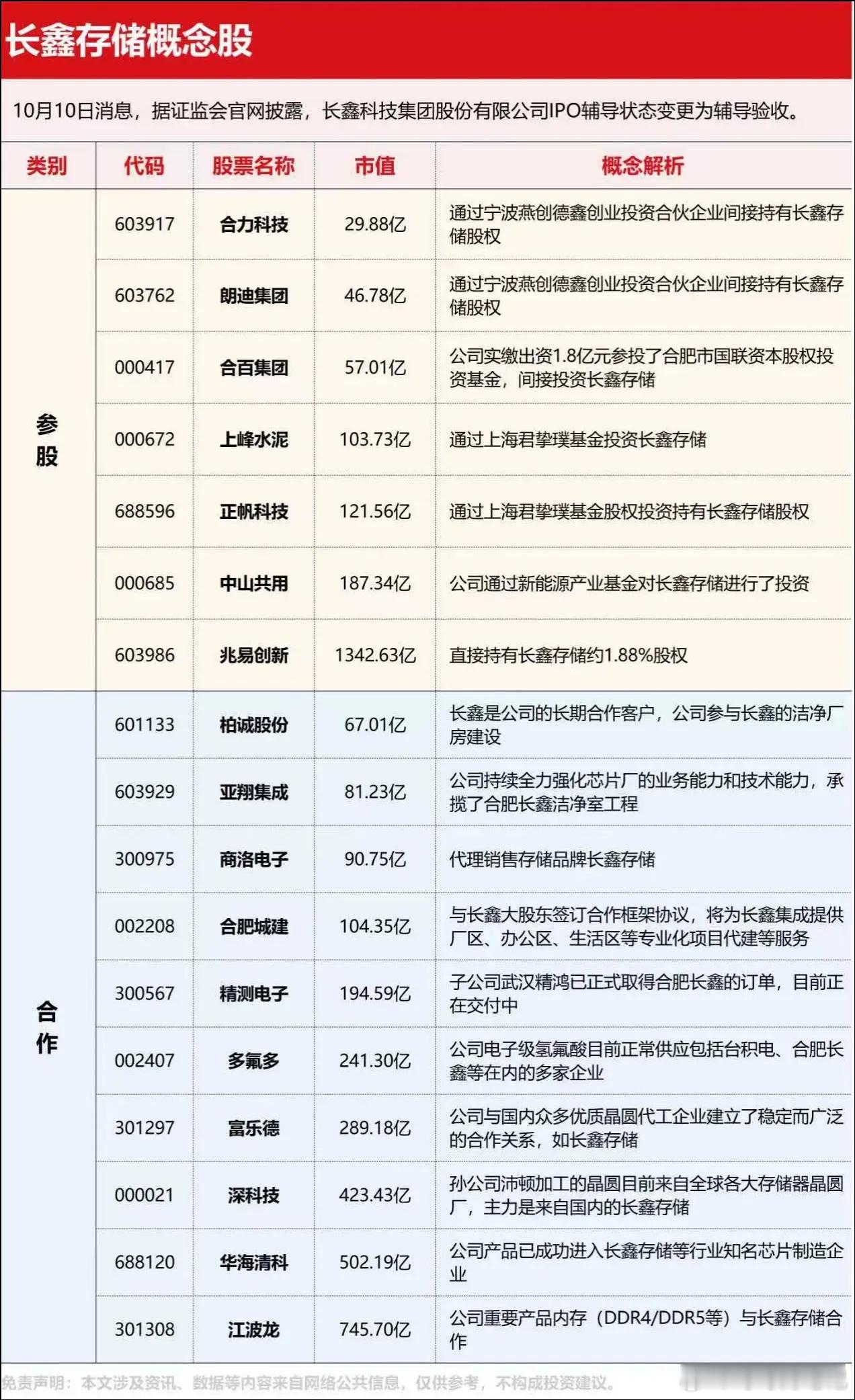 长鑫存储概念股

10月10日消息，据证监会官网披露，长鑫科技集团股份有限公司IPO辅导状态变更为辅导验收。

| 类别 | 代码 | 股票名称 | 市值 | 概念解析 |
|---|---|---|---|---|
| 参股 | 603917 | 合力科技 | 29.88亿 | 通过宁波燕创德鑫创业投资合伙企业间接持有长鑫存储股权 |
| | 603762 | 朗迪集团 | 46.78亿 | 通过宁波燕创德鑫创业投资合伙企业间接持有长鑫存储股权 |
| | 000417 | 合百集团 | 57.01亿 | 公司实缴出资1.8亿元参投了合肥市国联资本股权投资基金，间接投资长鑫存储 |
| | 000672 | 上峰水泥 | 103.73亿 | 通过上海君挚璞基金投资长鑫存储 |
| | 688596 | 正帆科技 | 121.56亿 | 通过上海君挚璞基金股权投资持有长鑫存储股权 |
| | 000685 | 中山共用 | 187.34亿 | 公司通过新能源产业基金对长鑫存储进行了投资 |
| | 603986 | 兆易创新 | 1342.63亿 | 直接持有长鑫存储约1.88%股权 |
| 合作 | 601133 | 柏诚股份 | 67.01亿 | 长鑫是公司的长期合作客户，公司参与长鑫的洁净厂房建设 |
| | 603929 | 亚翔集成 | 81.23亿 | 公司持续全力强化芯片厂的业务能力和技术能力，承揽了合肥长鑫洁净室工程 |
| | 300975 | 商洛电子 | 90.75亿 | 代理销售存储品牌长鑫存储 |
| | 002208 | 合肥城建 | 104.35亿 | 与长鑫大股东签订合作框架协议，将为长鑫集成提供厂区、办公区、生活区等专业化项目代建等服务 |
| | 300567 | 精测电子 | 194.59亿 | 子公司武汉精鸿已正式取得合肥长鑫的订单，目前正在交付中 |
| | 002407 | 多氟多 | 241.30亿 | 公司电子级氢氟酸目前正常供应包括台积电、合肥长鑫等在内的多家企业 |
| | 301297 | 富乐德 | 289.18亿 | 公司与国内众多优质晶圆代工企业建立了稳定而广泛的合作关系，如长鑫存储 |
| | 000021 | 深科技 | 423.43亿 | 孙公司沛顿加工的晶圆目前来自全球各大存储器晶圆厂，主力是来自国内的长鑫存储 |
| | 688120 | 华海清科 | 502.19亿 | 公司产品已成功进入长鑫存储等行业知名芯片制造企业 |
| | 301308 | 江波龙 | 745.70亿 | 公司重要产品内存（DDR4/DDR5等）与长鑫存储合作 |

免责声明：本文涉及资讯、数据等内容来自网络公共信息，仅供参考，不构成投资建议。